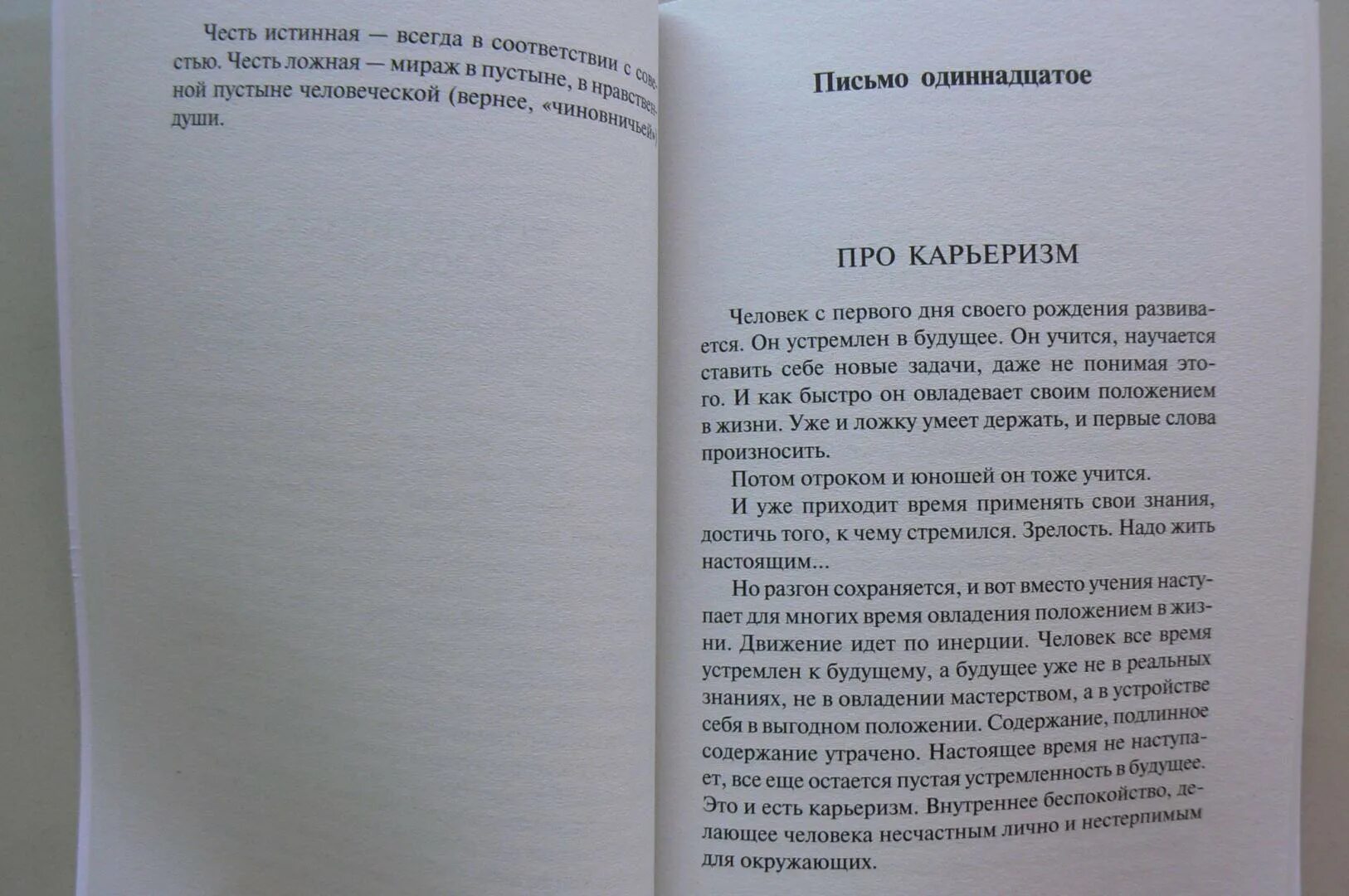 Честь истинная — всегда в соответствии с совестью. Честь ложная — мираж в пустыне, в нравственной пустыне человеческой (вернее, «чиновничьей») души.

Письмо одиннадцатое

ПРО КАРЬЕРИЗМ

Человек с первого дня своего рождения развивается. Он устремлен в будущее. Он учится, научается ставить себе новые задачи, даже не понимая этого. И как быстро он овладевает своим положением в жизни. Уже и ложку умеет держать, и первые слова произносить.

Потом отроком и юношей он тоже учится.

И уже приходит время применять свои знания, достичь того, к чему стремился. Зрелость. Надо жить настоящим...

Но разгон сохраняется, и вот вместо учения наступает для многих время овладения положением в жизни. Движение идет по инерции. Человек все время устремлен к будущему, а будущее уже не в реальных знаниях, не в овладении мастерством, а в устройстве себя в выгодном положении. Содержание, подлинное содержание утрачено. Настоящее время не наступает, все еще остается пустая устремленность в будущее. Это и есть карьеризм. Внутреннее беспокойство, делающее человека несчастным лично и нестерпимым для окружающих.